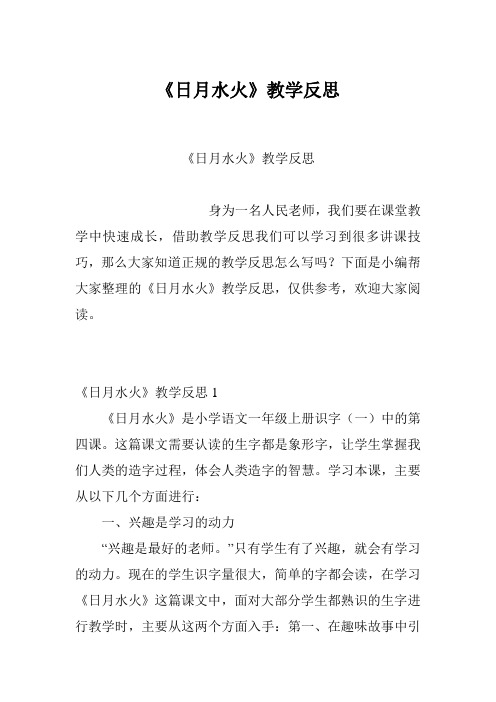 《日月水火》教学反思

《日月水火》教学反思

身为一名人民老师，我们要在课堂教学中快速成长，借助教学反思我们可以学习到很多讲课技巧，那么大家知道正规的教学反思怎么写吗？下面是小编帮大家整理的《日月水火》教学反思，仅供参考，欢迎大家阅读。

《日月水火》教学反思 1

《日月水火》是小学语文一年级上册识字（一）中的第四课。这篇课文需要认读的生字都是象形字，让学生掌握我们人类的造字过程，体会人类造字的智慧。学习本课，主要从以下几个方面进行：

一、兴趣是学习的动力

“兴趣是最好的老师。”只有学生有了兴趣，就会有学习的动力。现在的学生识字量很大，简单的字都会读，在学习《日月水火》这篇课文中，面对大部分学生都熟识的生字进行教学时，主要从这两个方面入手：第一、在趣味故事中引